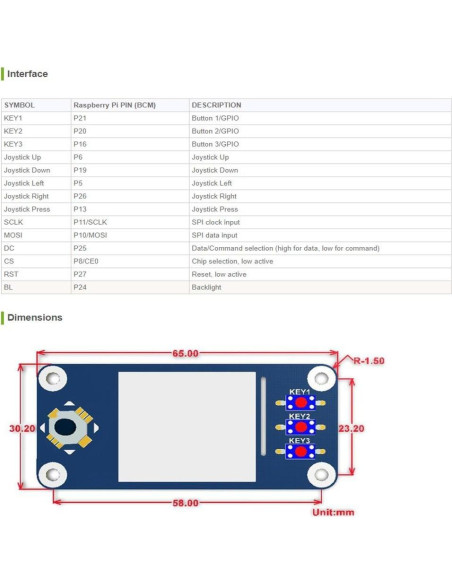 Interface

| SYMBOL | Raspberry Pi PIN (BCM) | DESCRIPTION |
|---|---|---|
| KEY1 | P21 | Button 1/GPIO |
| KEY2 | P20 | Button 2/GPIO |
| KEY3 | P16 | Button 3/GPIO |
| Joystick Up | P6 | Joystick Up |
| Joystick Down | P19 | Joystick Down |
| Joystick Left | P5 | Joystick Left |
| Joystick Right | P26 | Joystick Right |
| Joystick Press | P13 | Joystick Press |
| SCLK | P11/SCLK | SPI clock input |
| MOSI | P10/MOSI | SPI data input |
| DC | P25 | Data/Command selection (high for data, low for command) |
| CS | P8/CE0 | Chip selection, low active |
| RST | P27 | Reset, low active |
| BL | P24 | Backlight |

Dimensions

65.00
R-1.50
KEY1
KEY2
KEY3
30.20
23.20
58.00
Unit:mm